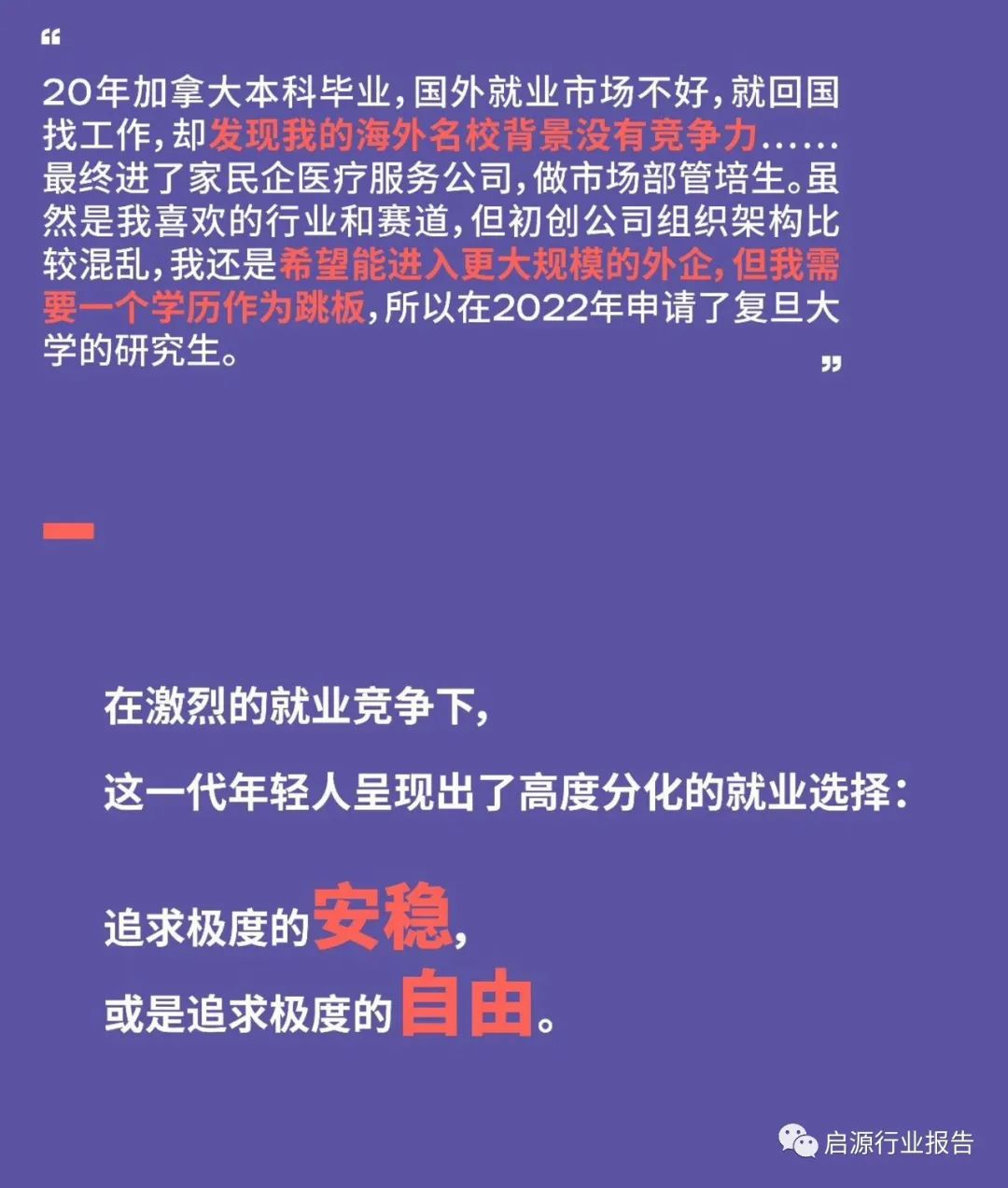 “

20年加拿大本科毕业，国外就业市场不好，就回国找工作，却发现我的海外名校背景没有竞争力……最终进了家民企医疗服务公司，做市场部管培生。虽然是我喜欢的行业和赛道，但初创公司组织架构比较混乱，我还是希望能进入更大规模的外企，但我需要一个学历作为跳板，所以在2022年申请了复旦大学的研究生。

”

在激烈的就业竞争下，

这一代年轻人呈现出了高度分化的就业选择：

追求极度的安稳，

或是追求极度的自由。

启源行业报告